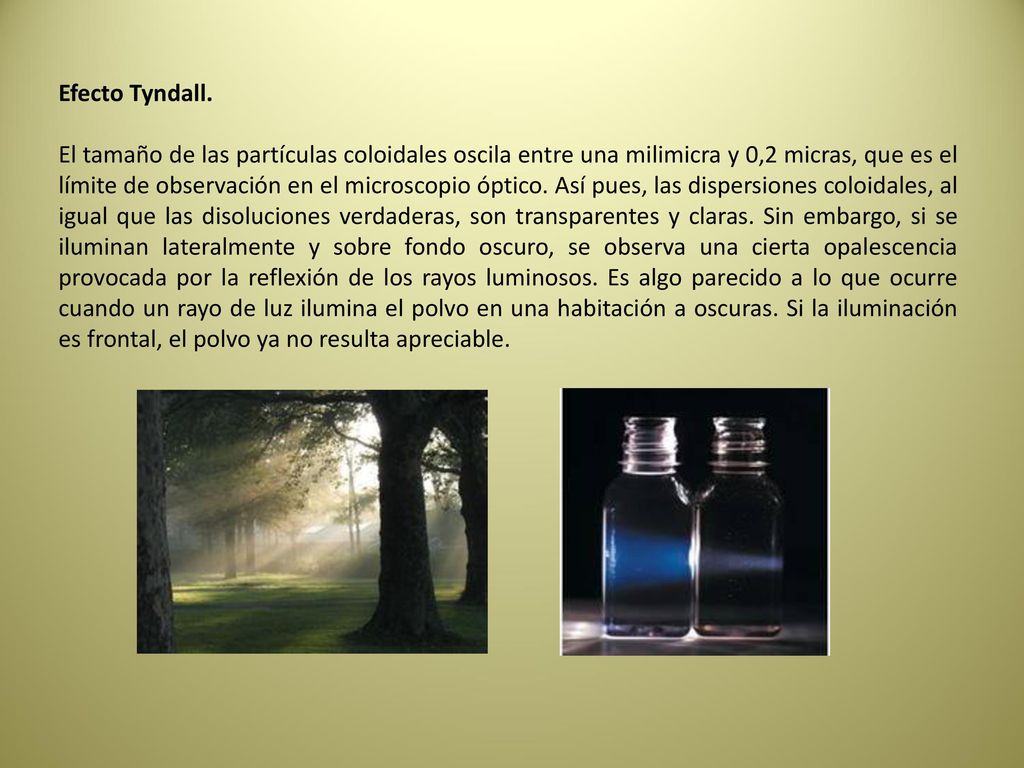 Efecto Tyndall.

El tamaño de las partículas coloidales oscila entre una milimicra y 0,2 micras, que es el límite de observación en el microscopio óptico. Así pues, las dispersiones coloidales, al igual que las disoluciones verdaderas, son transparentes y claras. Sin embargo, si se iluminan lateralmente y sobre fondo oscuro, se observa una cierta opalescencia provocada por la reflexión de los rayos luminosos. Es algo parecido a lo que ocurre cuando un rayo de luz ilumina el polvo en una habitación a oscuras. Si la iluminación es frontal, el polvo ya no resulta apreciable.